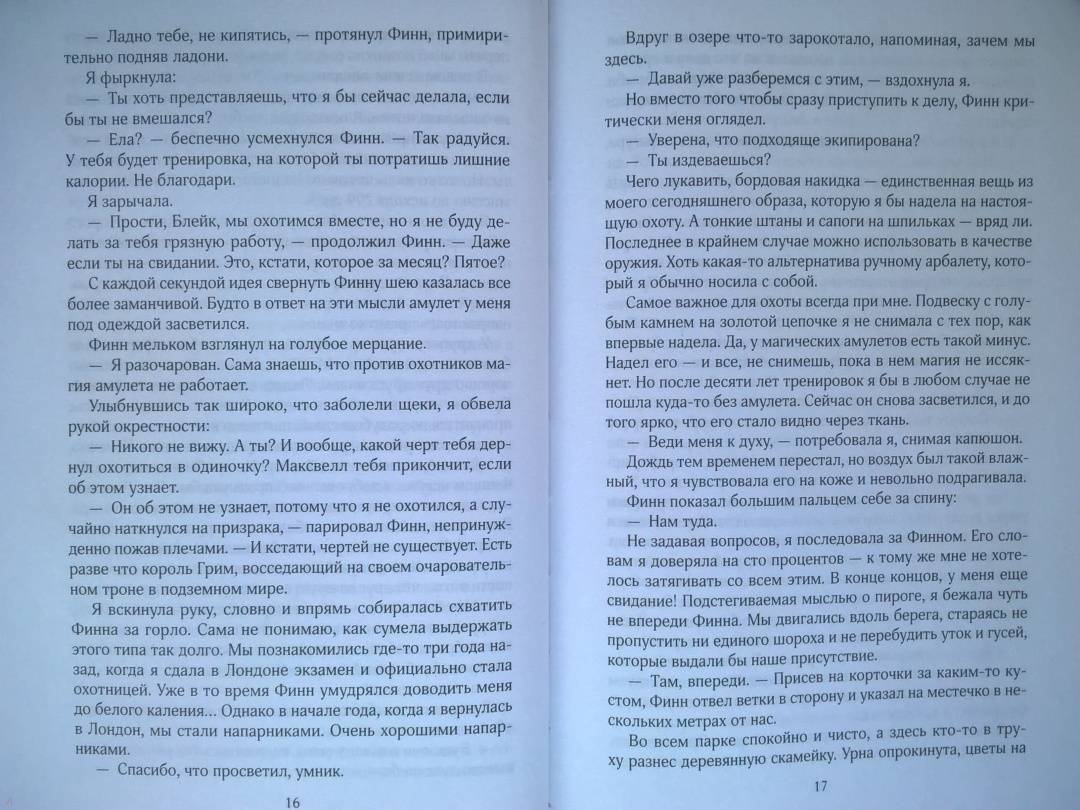 — Ладно тебе, не кипятись, — протянул Финн, примирительно подняв ладони.

Я фыркнула:

— Ты хоть представляешь, что я бы сейчас делала, если бы ты не вмешался?

— Ела? — беспечно усмехнулся Финн. — Так радуйся. У тебя будет тренировка, на которой ты потратишь лишние калории. Не благодари.

Я зарычала.

— Прости, Блейк, мы охотимся вместе, но я не буду делать за тебя грязную работу, — продолжил Финн. — Даже если ты на свидании. Это, кстати, которое за месяц? Пятое?

С каждой секундой идея свернуть Финну шею казалась все более заманчивой. Будто в ответ на эти мысли амулет у меня под одеждой засветился.

Финн мельком взглянул на голубое мерцание.

— Я разочарован. Сама знаешь, что против охотников магия амулета не работает.

Улыбнувшись так широко, что заболели щеки, я обвела рукой окрестности:

— Никого не вижу. А ты? И вообще, какой черт тебя дернул охотиться в одиночку? Максвелл тебя прикончит, если об этом узнает.

— Он об этом не узнает, потому что я не охотился, а случайно наткнулся на призрака, — парировал Финн, непринужденно пожав плечами. — И кстати, чертей не существует. Есть разве что король Грим, восседающий на своем очаровательном троне в подземном мире.

Я вскинула руку, словно и впрямь собиралась схватить Финна за горло. Сама не понимаю, как сумела выдержать этого типа так долго. Мы познакомились где-то три года назад, когда я сдала в Лондоне экзамен и официально стала охотницей. Уже в то время Финн умудрялся доводить меня до белого каления... Однако в начале года, когда я вернулась в Лондон, мы стали напарниками. Очень хорошими напарниками.

— Спасибо, что просветил, умник.

16

Вдруг в озере что-то зарокотало, напоминая, зачем мы здесь.

— Давай уже разберемся с этим, — вздохнула я.

Но вместо того чтобы сразу приступить к делу, Финн критически меня оглядел.

— Уверена, что подходяще экипирована?

— Ты издеваешься?

Чего лукавить, бордовая накидка — единственная вещь из моего сегодняшнего образа, которую я бы надела на настоящую охоту. А тонкие штаны и сапоги на шпильках — вряд ли. Последнее в крайнем случае можно использовать в качестве оружия. Хоть какая-то альтернатива ручному арбалету, который я обычно носила с собой.

Самое важное для охоты всегда при мне. Подвеску с голубым камнем на золотой цепочке я не снимала с тех пор, как впервые надела. Да, у магических амулетов есть такой минус. Надел его — и все, не снимешь, пока в нем магия не иссякнет. Но после десяти лет тренировок я бы в любом случае не пошла куда-то без амулета. Сейчас он снова засветился, и до того ярко, что его стало видно через ткань.

— Веди меня к духу, — потребовала я, снимая капюшон.

Дождь тем временем перестал, но воздух был такой влажный, что я чувствовала его на коже и невольно подрагивала.

Финн показал большим пальцем себе за спину:

— Нам туда.

Не задавая вопросов, я последовала за Финном. Его словам я доверяла на сто процентов — к тому же мне не хотелось затягивать со всем этим. В конце концов, у меня еще свидание! Подстегиваемая мыслью о пироге, я бежала чуть не впереди Финна. Мы двигались вдоль берега, стараясь не пропустить ни единого шороха и не перебудить уток и гусей, которые выдали бы наше присутствие.

— Там, впереди. — Присев на корточки за каким-то кустом, Финн отвел ветки в сторону и указал на местечко в нескольких метрах от нас.

Во всем парке спокойно и чисто, а здесь кто-то в труху разнес деревянную скамейку. Урна опрокинута, цветы на

17